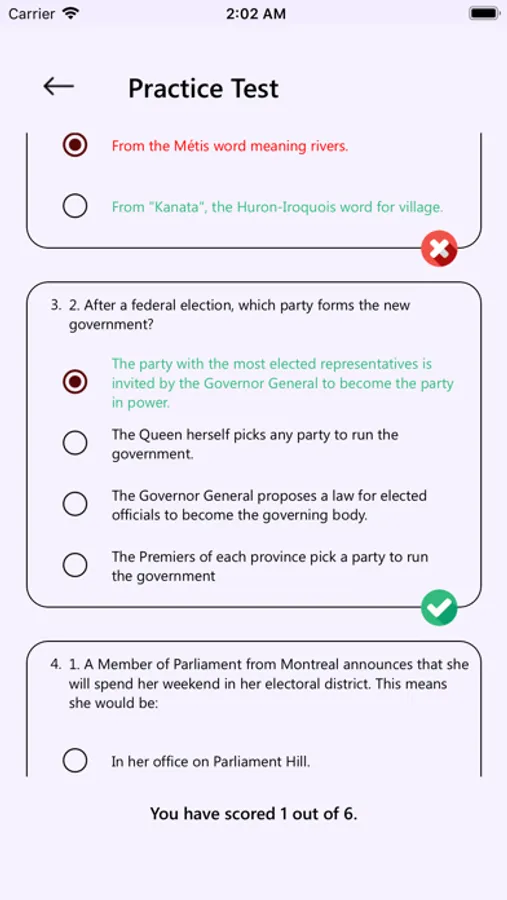 Carrier 2:02 AM

Practice Test

From the Métis word meaning rivers.

From "Kanata", the Huron-Iroquois word for village.

3. 2. After a federal election, which party forms the new government?

The party with the most elected representatives is invited by the Governor General to become the party in power.

The Queen herself picks any party to run the government.

The Governor General proposes a law for elected officials to become the governing body.

The Premiers of each province pick a party to run the government

4. 1. A Member of Parliament from Montreal announces that she will spend her weekend in her electoral district. This means she would be:

In her office on Parliament Hill.

You have scored 1 out of 6.